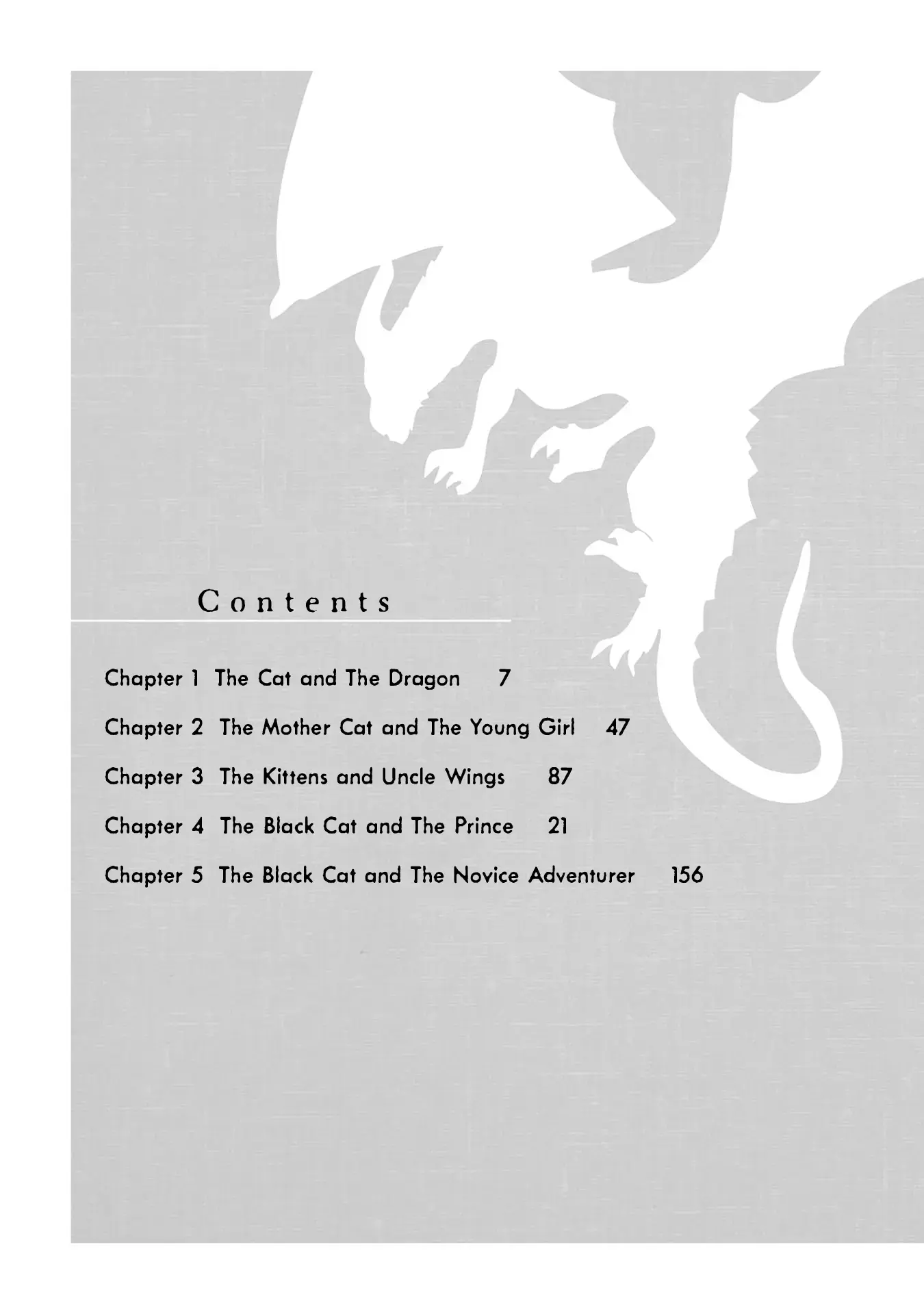 Contents

Chapter 1 The Cat and The Dragon 7

Chapter 2 The Mother Cat and The Young Girl 47

Chapter 3 The Kittens and Uncle Wings 87

Chapter 4 The Black Cat and The Prince 21

Chapter 5 The Black Cat and The Novice Adventurer 156